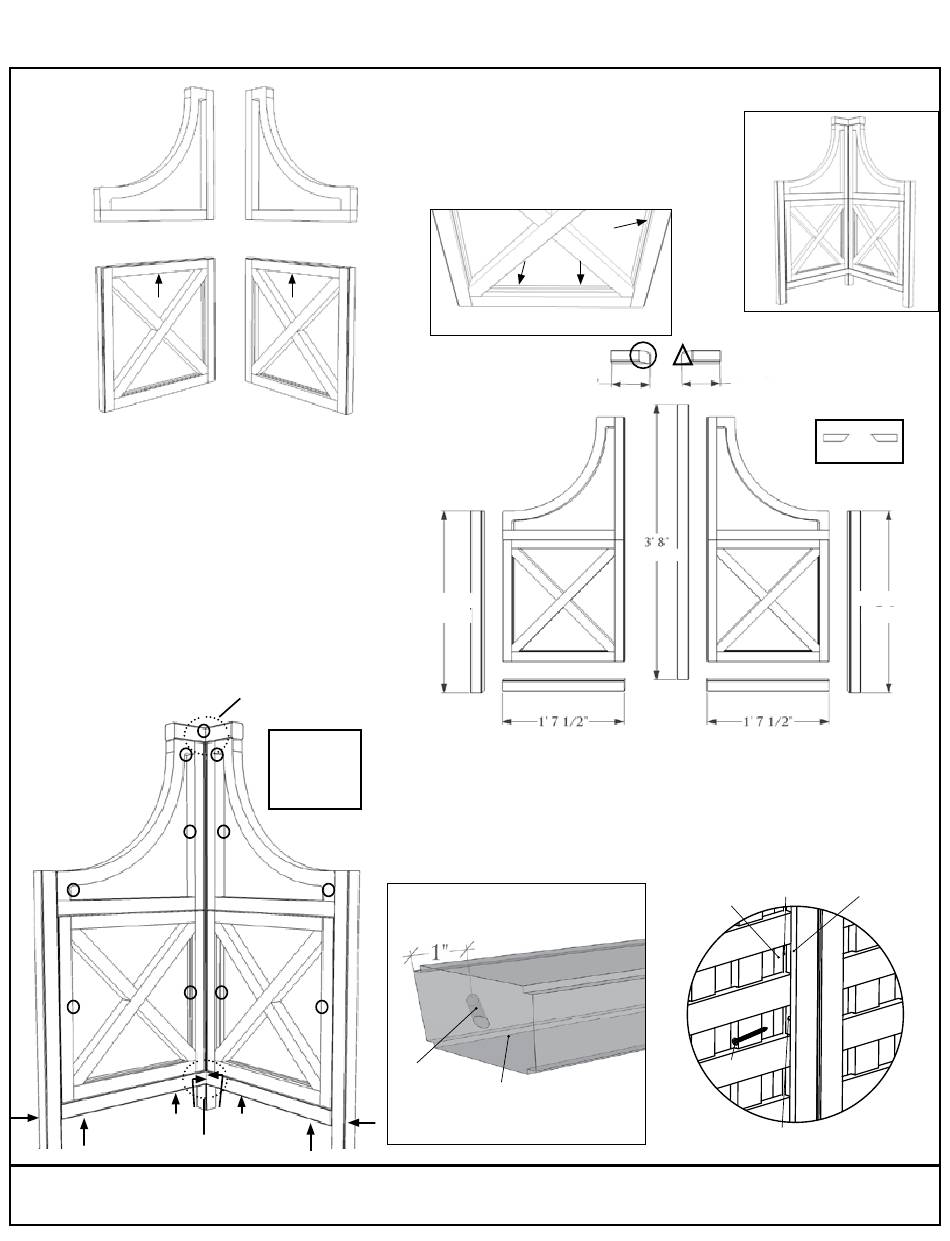 3' 8"

1' 7 1/2"

1' 7 1/2"

1"